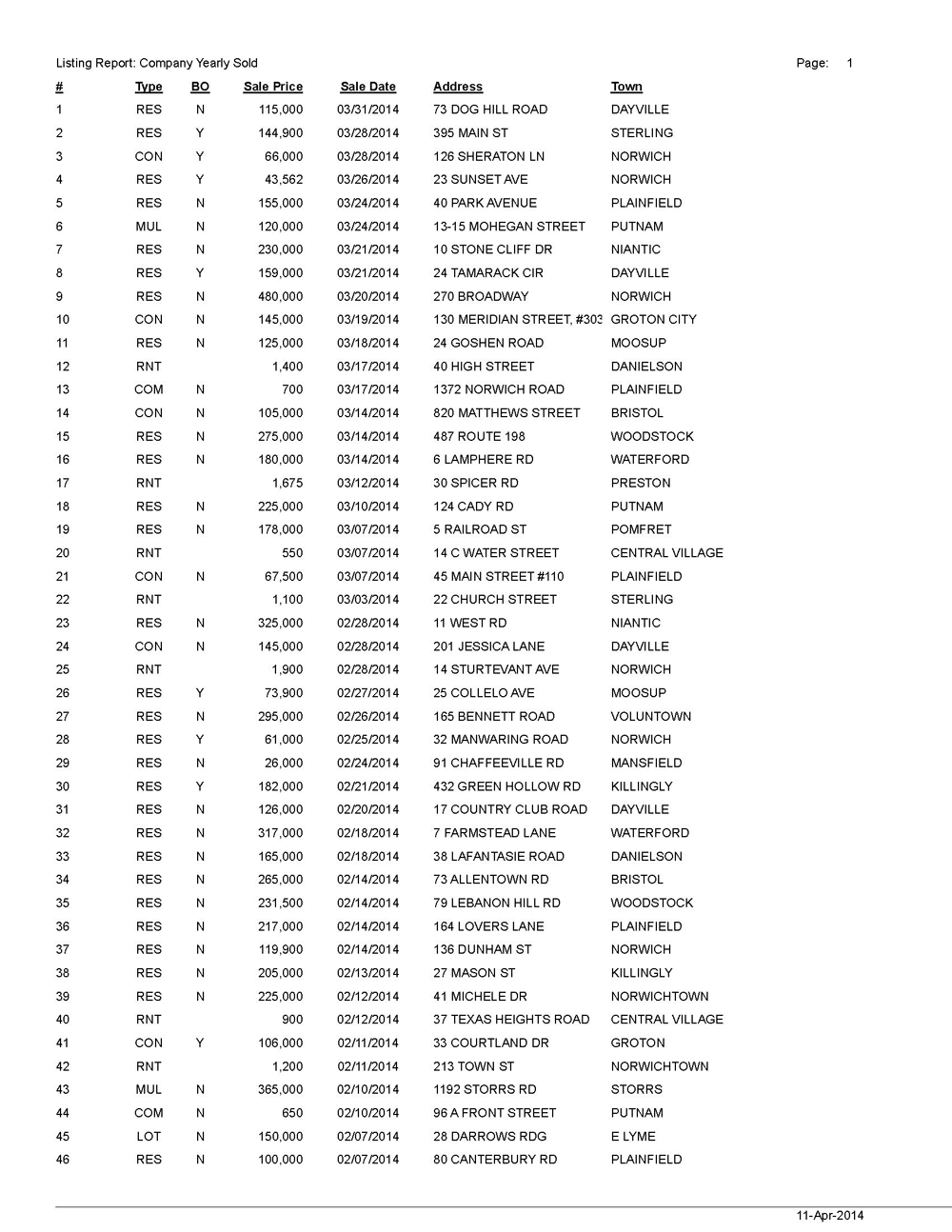 Listing Report: Company Yearly Sold Page: 1

| # | Type | BO | Sale Price | Sale Date | Address | Town |
|---|---|---|---|---|---|---|
| 1 | RES | N | 115,000 | 03/31/2014 | 73 DOG HILL ROAD | DAYVILLE |
| 2 | RES | Y | 144,900 | 03/28/2014 | 395 MAIN ST | STERLING |
| 3 | CON | Y | 66,000 | 03/28/2014 | 126 SHERATON LN | NORWICH |
| 4 | RES | Y | 43,562 | 03/26/2014 | 23 SUNSET AVE | NORWICH |
| 5 | RES | N | 155,000 | 03/24/2014 | 40 PARK AVENUE | PLAINFIELD |
| 6 | MUL | N | 120,000 | 03/24/2014 | 13-15 MOHEGAN STREET | PUTNAM |
| 7 | RES | N | 230,000 | 03/21/2014 | 10 STONE CLIFF DR | NIANTIC |
| 8 | RES | Y | 159,000 | 03/21/2014 | 24 TAMARACK CIR | DAYVILLE |
| 9 | RES | N | 480,000 | 03/20/2014 | 270 BROADWAY | NORWICH |
| 10 | CON | N | 145,000 | 03/19/2014 | 130 MERIDIAN STREET, #303 | GROTON CITY |
| 11 | RES | N | 125,000 | 03/18/2014 | 24 GOSHEN ROAD | MOOSUP |
| 12 | RNT | | 1,400 | 03/17/2014 | 40 HIGH STREET | DANIELSON |
| 13 | COM | N | 700 | 03/17/2014 | 1372 NORWICH ROAD | PLAINFIELD |
| 14 | CON | N | 105,000 | 03/14/2014 | 820 MATTHEWS STREET | BRISTOL |
| 15 | RES | N | 275,000 | 03/14/2014 | 487 ROUTE 198 | WOODSTOCK |
| 16 | RES | N | 180,000 | 03/14/2014 | 6 LAMPHERE RD | WATERFORD |
| 17 | RNT | | 1,675 | 03/12/2014 | 30 SPICER RD | PRESTON |
| 18 | RES | N | 225,000 | 03/10/2014 | 124 CADY RD | PUTNAM |
| 19 | RES | N | 178,000 | 03/07/2014 | 5 RAILROAD ST | POMFRET |
| 20 | RNT | | 550 | 03/07/2014 | 14 C WATER STREET | CENTRAL VILLAGE |
| 21 | CON | N | 67,500 | 03/07/2014 | 45 MAIN STREET #110 | PLAINFIELD |
| 22 | RNT | | 1,100 | 03/03/2014 | 22 CHURCH STREET | STERLING |
| 23 | RES | N | 325,000 | 02/28/2014 | 11 WEST RD | NIANTIC |
| 24 | CON | N | 145,000 | 02/28/2014 | 201 JESSICA LANE | DAYVILLE |
| 25 | RNT | | 1,900 | 02/28/2014 | 14 STURTEVANT AVE | NORWICH |
| 26 | RES | Y | 73,900 | 02/27/2014 | 25 COLLELO AVE | MOOSUP |
| 27 | RES | N | 295,000 | 02/26/2014 | 165 BENNETT ROAD | VOLUNTOWN |
| 28 | RES | Y | 61,000 | 02/25/2014 | 32 MANWARING ROAD | NORWICH |
| 29 | RES | N | 26,000 | 02/24/2014 | 91 CHAFFEEVILLE RD | MANSFIELD |
| 30 | RES | Y | 182,000 | 02/21/2014 | 432 GREEN HOLLOW RD | KILLINGLY |
| 31 | RES | N | 126,000 | 02/20/2014 | 17 COUNTRY CLUB ROAD | DAYVILLE |
| 32 | RES | N | 317,000 | 02/18/2014 | 7 FARMSTEAD LANE | WATERFORD |
| 33 | RES | N | 165,000 | 02/18/2014 | 38 LAFANTASIE ROAD | DANIELSON |
| 34 | RES | N | 265,000 | 02/14/2014 | 73 ALLENTOWN RD | BRISTOL |
| 35 | RES | N | 231,500 | 02/14/2014 | 79 LEBANON HILL RD | WOODSTOCK |
| 36 | RES | N | 217,000 | 02/14/2014 | 164 LOVERS LANE | PLAINFIELD |
| 37 | RES | N | 119,900 | 02/14/2014 | 136 DUNHAM ST | NORWICH |
| 38 | RES | N | 205,000 | 02/13/2014 | 27 MASON ST | KILLINGLY |
| 39 | RES | N | 225,000 | 02/12/2014 | 41 MICHELE DR | NORWICHTOWN |
| 40 | RNT | | 900 | 02/12/2014 | 37 TEXAS HEIGHTS ROAD | CENTRAL VILLAGE |
| 41 | CON | Y | 106,000 | 02/11/2014 | 33 COURTLAND DR | GROTON |
| 42 | RNT | | 1,200 | 02/11/2014 | 213 TOWN ST | NORWICHTOWN |
| 43 | MUL | N | 365,000 | 02/10/2014 | 1192 STORRS RD | STORRS |
| 44 | COM | N | 650 | 02/10/2014 | 96 A FRONT STREET | PUTNAM |
| 45 | LOT | N | 150,000 | 02/07/2014 | 28 DARROWS RDG | E LYME |
| 46 | RES | N | 100,000 | 02/07/2014 | 80 CANTERBURY RD | PLAINFIELD |

11-Apr-2014